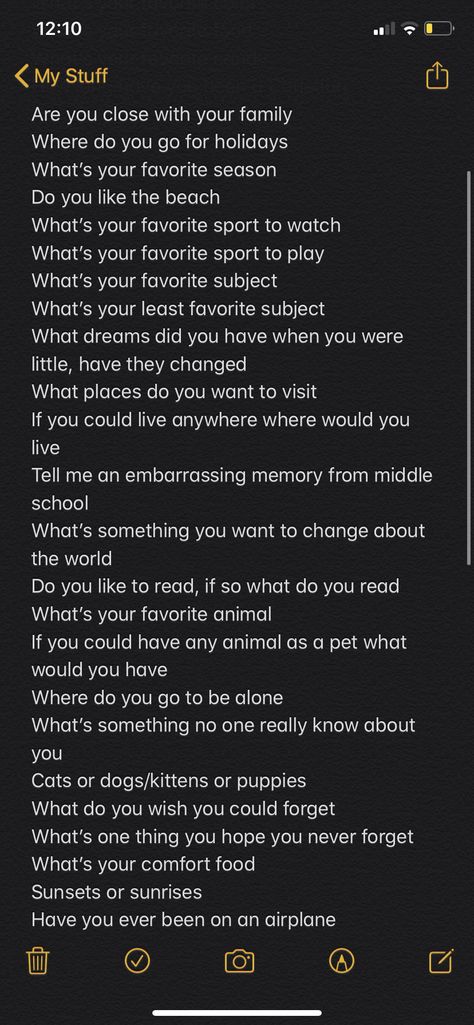 12:10

My Stuff

Are you close with your family
Where do you go for holidays
What's your favorite season
Do you like the beach
What's your favorite sport to watch
What's your favorite sport to play
What's your favorite subject
What's your least favorite subject
What dreams did you have when you were little, have they changed
What places do you want to visit
If you could live anywhere where would you live
Tell me an embarrassing memory from middle school
What's something you want to change about the world
Do you like to read, if so what do you read
What's your favorite animal
If you could have any animal as a pet what would you have
Where do you go to be alone
What's something no one really know about you
Cats or dogs/kittens or puppies
What do you wish you could forget
What's one thing you hope you never forget
What's your comfort food
Sunsets or sunrises
Have you ever been on an airplane